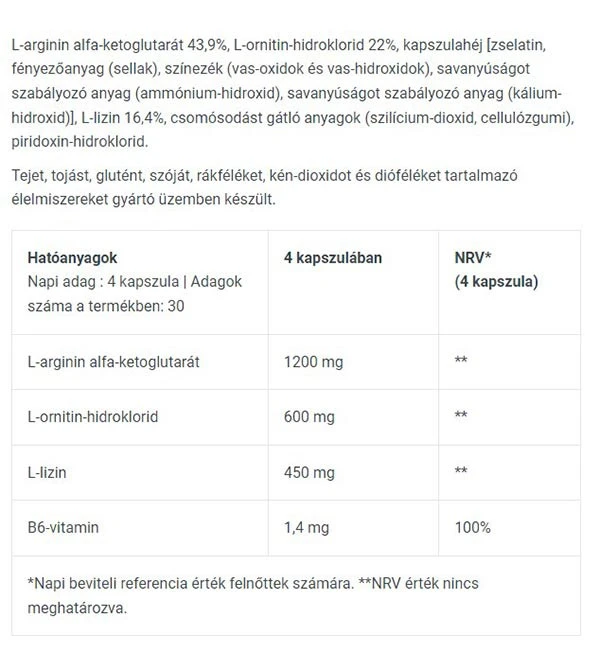 L-arginin alfa-ketoglutarát 43,9%, L-ornitin-hidroklorid 22%, kapszulahéj [zselatin, fényezőanyag (sellak), színezék (vas-oxidok és vas-hidroxidok), savanyúságot szabályozó anyag (ammónium-hidroxid), savanyúságot szabályozó anyag (kálium-hidroxid)], L-lizin 16,4%, csomósodást gátló anyagok (szilícium-dioxid, cellulózgumi), piridoxin-hidroklorid.

Tejet, tojást, glutént, szóját, rákféléket, kén-dioxidot és dióféléket tartalmazó élelmiszereket gyártó üzemben készült.

| Hatóanyagok Napi adag : 4 kapszula \| Adagok száma a termékben: 30 | 4 kapszulában | NRV* (4 kapszula) |
|---|---|---|
| L-arginin alfa-ketoglutarát | 1200 mg | ** |
| L-ornitin-hidroklorid | 600 mg | ** |
| L-lizin | 450 mg | ** |
| B6-vitamin | 1,4 mg | 100% |

*Napi beviteli referencia érték felnőttek számára. **NRV érték nincs meghatározva.